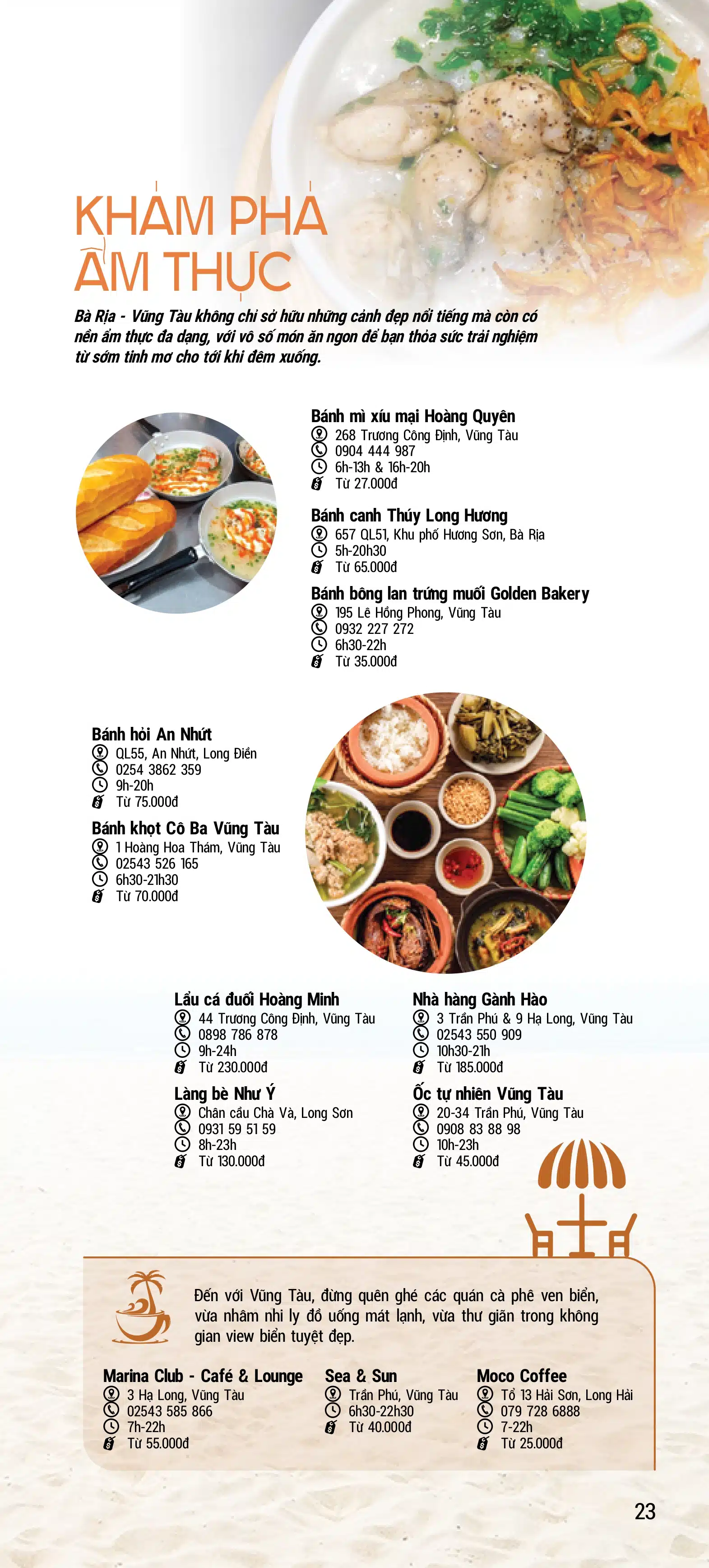 KHÁM PHÁ ẨM THỰC

Bà Rịa - Vũng Tàu không chỉ sở hữu những cảnh đẹp nổi tiếng mà còn có nền ẩm thực đa dạng, với vô số món ăn ngon để bạn thỏa sức trải nghiệm từ sớm tinh mơ cho tới khi đêm xuống.

Bánh mì xíu mại Hoàng Quyên
268 Trương Công Định, Vũng Tàu
0904 444 987
6h-13h & 16h-20h
Từ 27.000đ

Bánh canh Thúy Long Hương
657 QL51, Khu phố Hương Sơn, Bà Rịa
5h-20h30
Từ 65.000đ

Bánh bông lan trứng muối Golden Bakery
195 Lê Hồng Phong, Vũng Tàu
0932 227 272
6h30-22h
Từ 35.000đ

Bánh hỏi An Nhứt
QL55, An Nhứt, Long Điền
0254 3862 359
9h-20h
Từ 75.000đ

Bánh khọt Cô Ba Vũng Tàu
1 Hoàng Hoa Thám, Vũng Tàu
02543 526 165
6h30-21h30
Từ 70.000đ

Lẩu cá đuối Hoàng Minh
44 Trương Công Định, Vũng Tàu
0898 786 878
9h-24h
Từ 230.000đ

Làng bè Như Ý
Chân cầu Chà Và, Long Sơn
0931 59 51 59
8h-23h
Từ 130.000đ

Nhà hàng Gành Hào
3 Trần Phú & 9 Hạ Long, Vũng Tàu
02543 550 909
10h30-21h
Từ 185.000đ

Ốc tự nhiên Vũng Tàu
20-34 Trần Phú, Vũng Tàu
0908 83 88 98
10h-23h
Từ 45.000đ

Đến với Vũng Tàu, đừng quên ghé các quán cà phê ven biển, vừa nhâm nhi ly đồ uống mát lạnh, vừa thư giãn trong không gian view biển tuyệt đẹp.

Marina Club - Café & Lounge
3 Hạ Long, Vũng Tàu
02543 585 866
7h-22h
Từ 55.000đ

Sea & Sun
Trần Phú, Vũng Tàu
6h30-22h30
Từ 40.000đ

Moco Coffee
Tổ 13 Hải Sơn, Long Hải
079 728 6888
7-22h
Từ 25.000đ

23